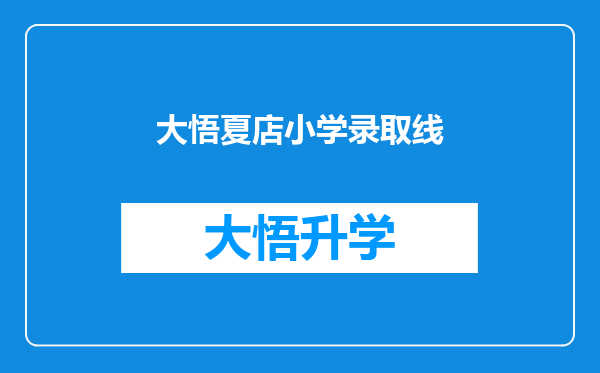 大悟夏店小学录取线

大悟升学